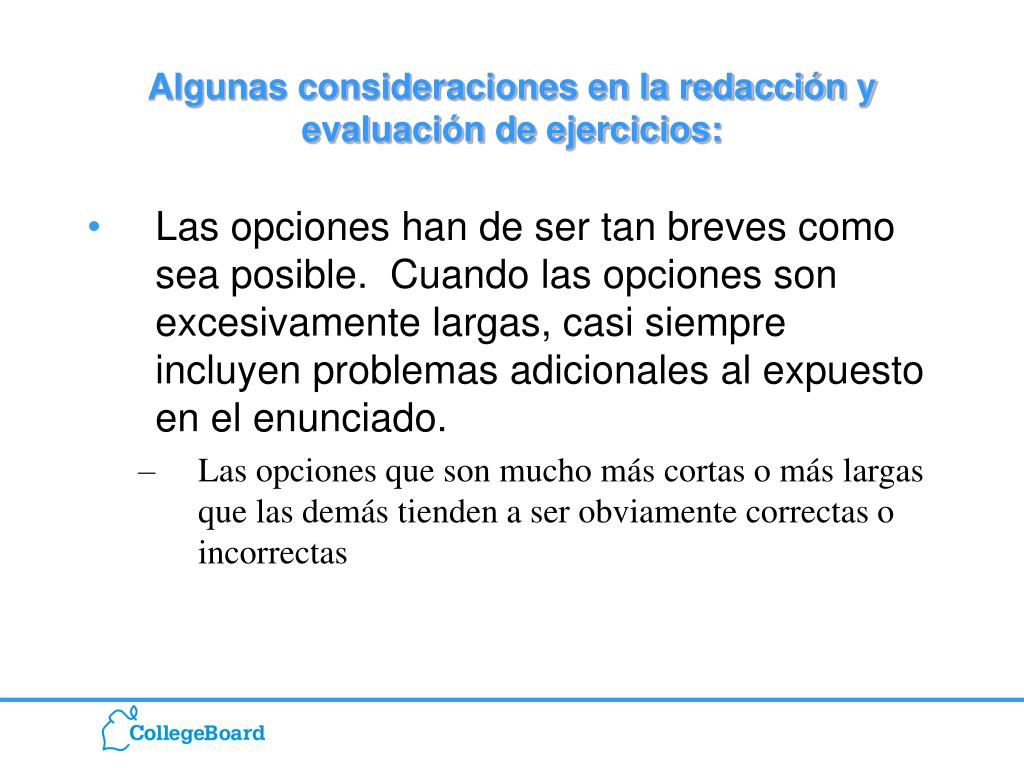 Algunas consideraciones en la redacción y evaluación de ejercicios:

• Las opciones han de ser tan breves como sea posible. Cuando las opciones son excesivamente largas, casi siempre incluyen problemas adicionales al expuesto en el enunciado.

– Las opciones que son mucho más cortas o más largas que las demás tienden a ser obviamente correctas o incorrectas

CollegeBoard